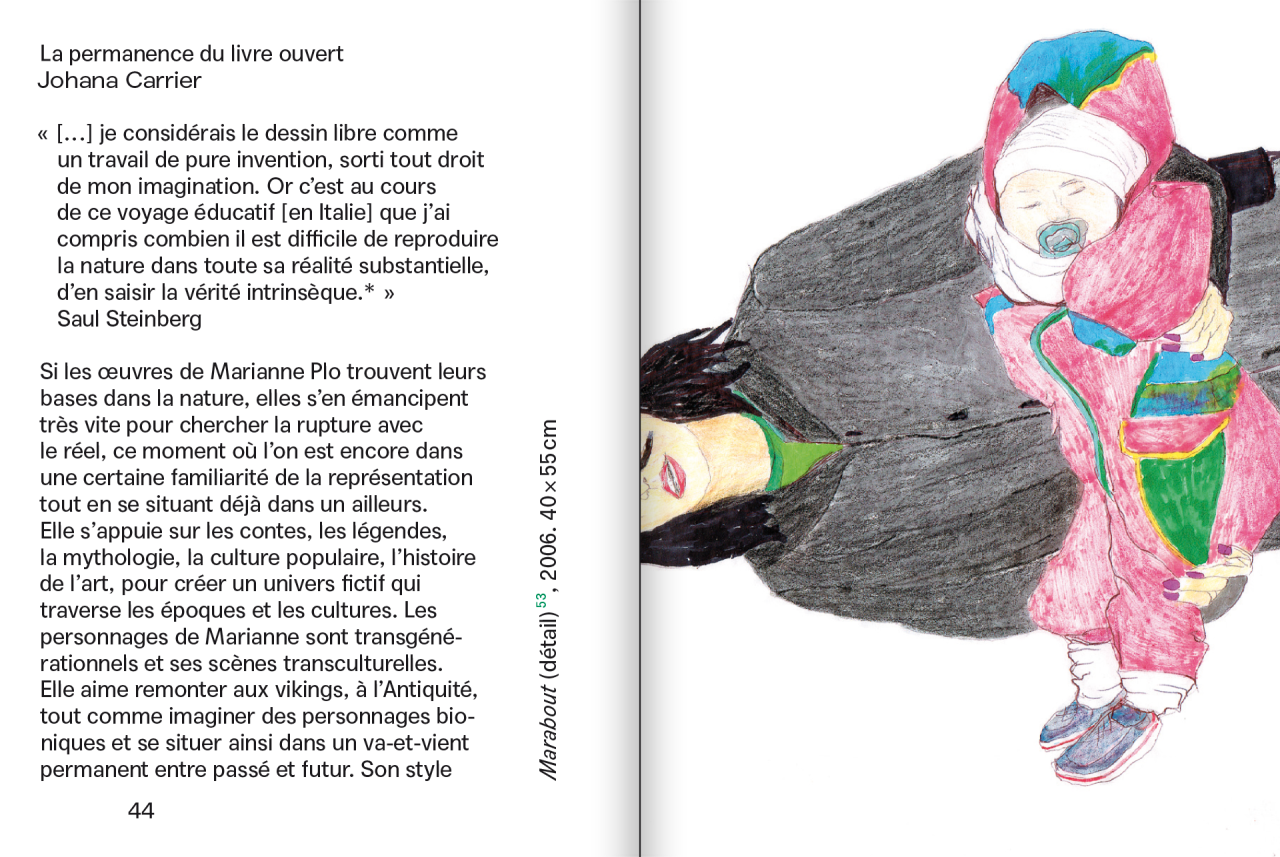 La permanence du livre ouvert
Johana Carrier

« […] je considérais le dessin libre comme un travail de pure invention, sorti tout droit de mon imagination. Or c'est au cours de ce voyage éducatif [en Italie] que j'ai compris combien il est difficile de reproduire la nature dans toute sa réalité substantielle, d'en saisir la vérité intrinsèque.* »
Saul Steinberg

Si les œuvres de Marianne Plo trouvent leurs bases dans la nature, elles s'en émancipent très vite pour chercher la rupture avec le réel, ce moment où l'on est encore dans une certaine familiarité de la représentation tout en se situant déjà dans un ailleurs. Elle s'appuie sur les contes, les légendes, la mythologie, la culture populaire, l'histoire de l'art, pour créer un univers fictif qui traverse les époques et les cultures. Les personnages de Marianne sont transgénérationnels et ses scènes transculturelles. Elle aime remonter aux vikings, à l'Antiquité, tout comme imaginer des personnages bioniques et se situer ainsi dans un va-et-vient permanent entre passé et futur. Son style

44

Marabout (détail)$^{53}$, 2006. 40 × 55 cm